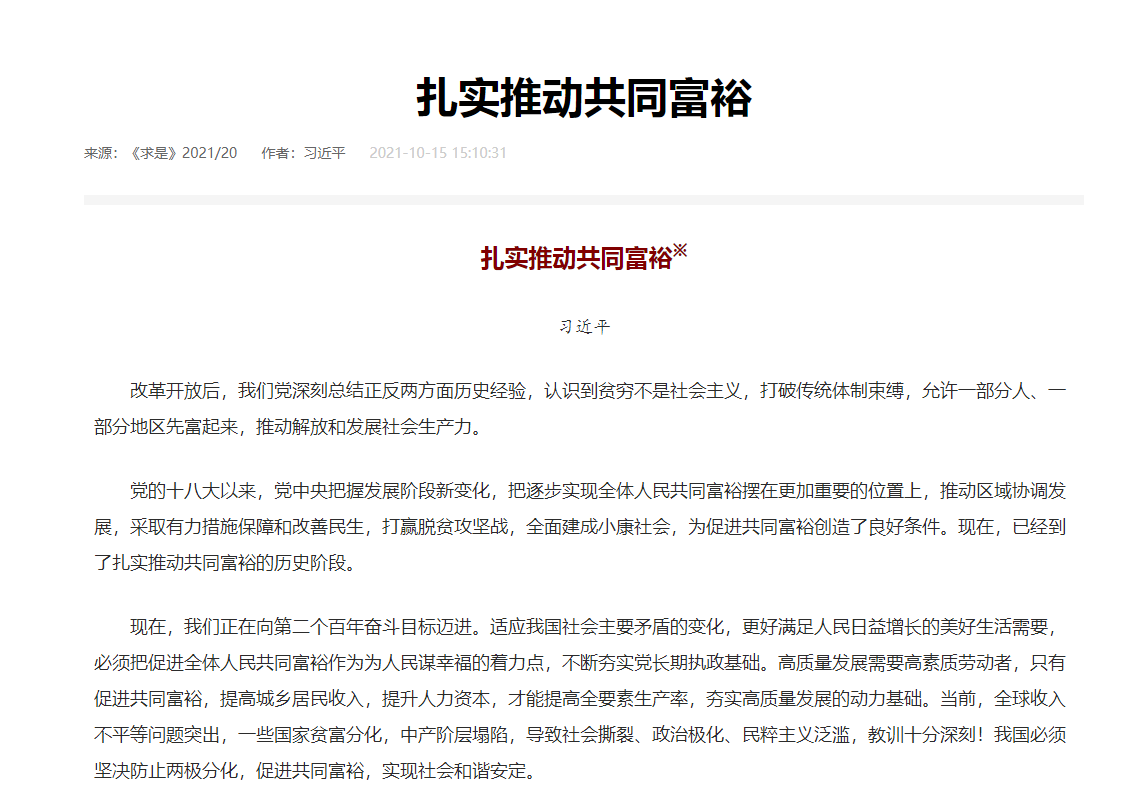 扎实推动共同富裕

来源：《求是》2021/20　作者：习近平　2021-10-15 15:10:31

扎实推动共同富裕※

习近平

改革开放后，我们党深刻总结正反两方面历史经验，认识到贫穷不是社会主义，打破传统体制束缚，允许一部分人、一部分地区先富起来，推动解放和发展社会生产力。

党的十八大以来，党中央把握发展阶段新变化，把逐步实现全体人民共同富裕摆在更加重要的位置上，推动区域协调发展，采取有力措施保障和改善民生，打赢脱贫攻坚战，全面建成小康社会，为促进共同富裕创造了良好条件。现在，已经到了扎实推动共同富裕的历史阶段。

现在，我们正在向第二个百年奋斗目标迈进。适应我国社会主要矛盾的变化，更好满足人民日益增长的美好生活需要，必须把促进全体人民共同富裕作为为人民谋幸福的着力点，不断夯实党长期执政基础。高质量发展需要高素质劳动者，只有促进共同富裕，提高城乡居民收入，提升人力资本，才能提高全要素生产率，夯实高质量发展的动力基础。当前，全球收入不平等问题突出，一些国家贫富分化，中产阶层塌陷，导致社会撕裂、政治极化、民粹主义泛滥，教训十分深刻！我国必须坚决防止两极分化，促进共同富裕，实现社会和谐安定。